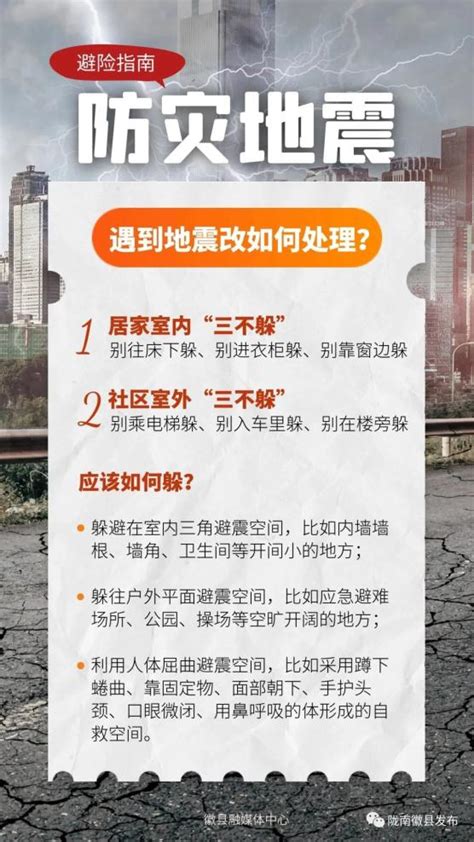 避险指南

防灾地震

遇到地震改如何处理？

1 居家室内“三不躲”
别往床下躲、别进衣柜躲、别靠窗边躲

2 社区室外“三不躲”
别乘电梯躲、别入车里躲、别在楼旁躲

应该如何躲？

躲避在室内三角避震空间，比如内墙墙根、墙角、卫生间等开间小的地方；

躲往户外平面避震空间，比如应急避难场所、公园、操场等空旷开阔的地方；

利用人体屈曲避震空间，比如采用蹲下蜷曲、靠固定物、面部朝下、手护头颈、口眼微闭、用鼻呼吸的体形成的自救空间。

徽县融媒体中心

陇南徽县发布